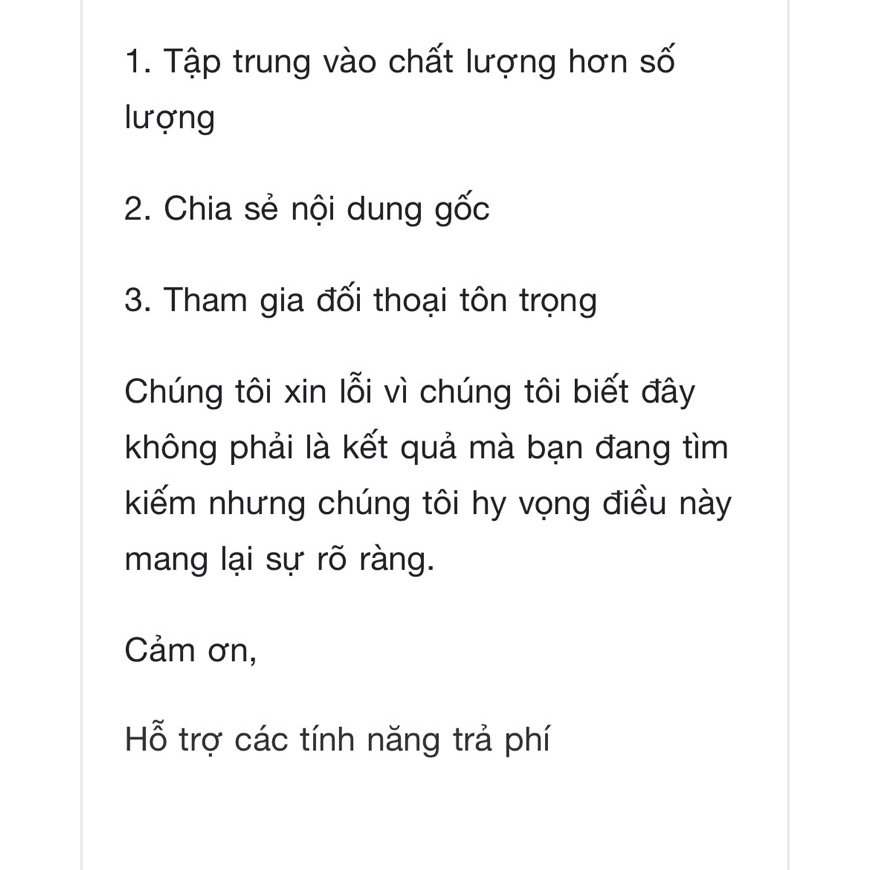 1. Tập trung vào chất lượng hơn số lượng

2. Chia sẻ nội dung gốc

3. Tham gia đối thoại tôn trọng

Chúng tôi xin lỗi vì chúng tôi biết đây không phải là kết quả mà bạn đang tìm kiếm nhưng chúng tôi hy vọng điều này mang lại sự rõ ràng.

Cảm ơn,

Hỗ trợ các tính năng trả phí